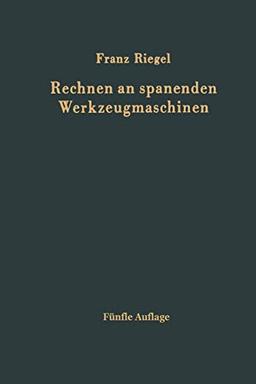 Franz Riegel

Rechnen an spanenden Werkzeugmaschinen

Fünfte Auflage